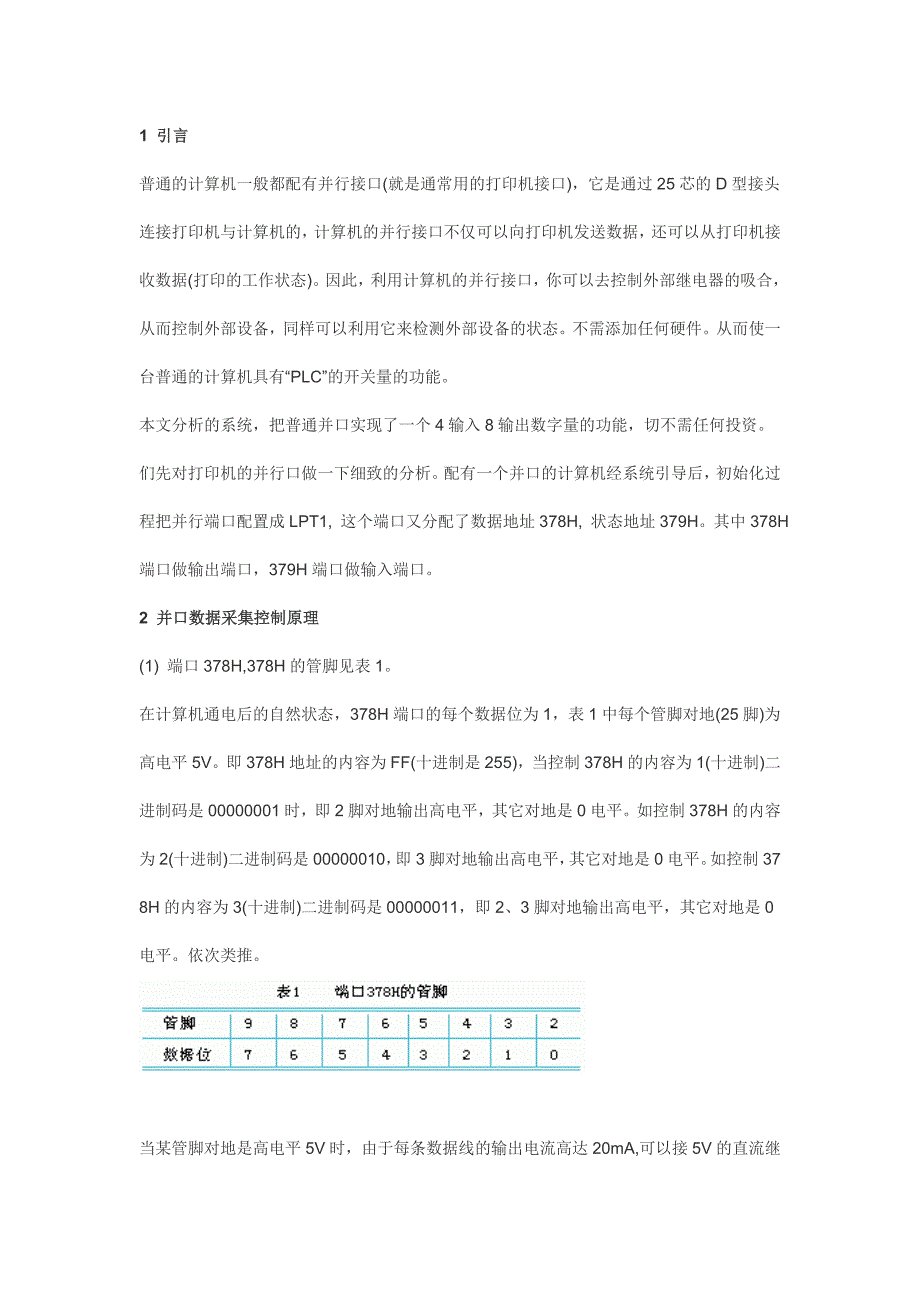 1 引言

普通的计算机一般都配有并行接口(就是通常用的打印机接口)，它是通过 25 芯的 D 型接头连接打印机与计算机的，计算机的并行接口不仅可以向打印机发送数据，还可以从打印机接收数据(打印的工作状态)。因此，利用计算机的并行接口，你可以去控制外部继电器的吸合，从而控制外部设备，同样可以利用它来检测外部设备的状态。不需添加任何硬件。从而使一台普通的计算机具有“PLC”的开关量的功能。

本文分析的系统，把普通并口实现了一个 4 输入 8 输出数字量的功能，切不需任何投资。

们先对打印机的并行口做一下细致的分析。配有一个并口的计算机经系统引导后，初始化过程把并行端口配置成 LPT1, 这个端口又分配了数据地址 378H, 状态地址 379H。其中 378H 端口做输出端口，379H 端口做输入端口。

2 并口数据采集控制原理

(1) 端口 378H,378H 的管脚见表 1。

在计算机通电后的自然状态，378H 端口的每个数据位为 1，表 1 中每个管脚对地(25 脚)为高电平 5V。即 378H 地址的内容为 FF(十进制是 255)，当控制 378H 的内容为 1(十进制)二进制码是 00000001 时，即 2 脚对地输出高电平，其它对地是 0 电平。如控制 378H 的内容为 2(十进制)二进制码是 00000010，即 3 脚对地输出高电平，其它对地是 0 电平。如控制 378H 的内容为 3(十进制)二进制码是 00000011，即 2、3 脚对地输出高电平，其它对地是 0 电平。依次类推。

表1 端口378H的管脚

| 管脚 | 9 | 8 | 7 | 6 | 5 | 4 | 3 | 2 |
|---|---|---|---|---|---|---|---|---|
| 数据位 | 7 | 6 | 5 | 4 | 3 | 2 | 1 | 0 |

当某管脚对地是高电平 5V 时，由于每条数据线的输出电流高达 20mA,可以接 5V 的直流继